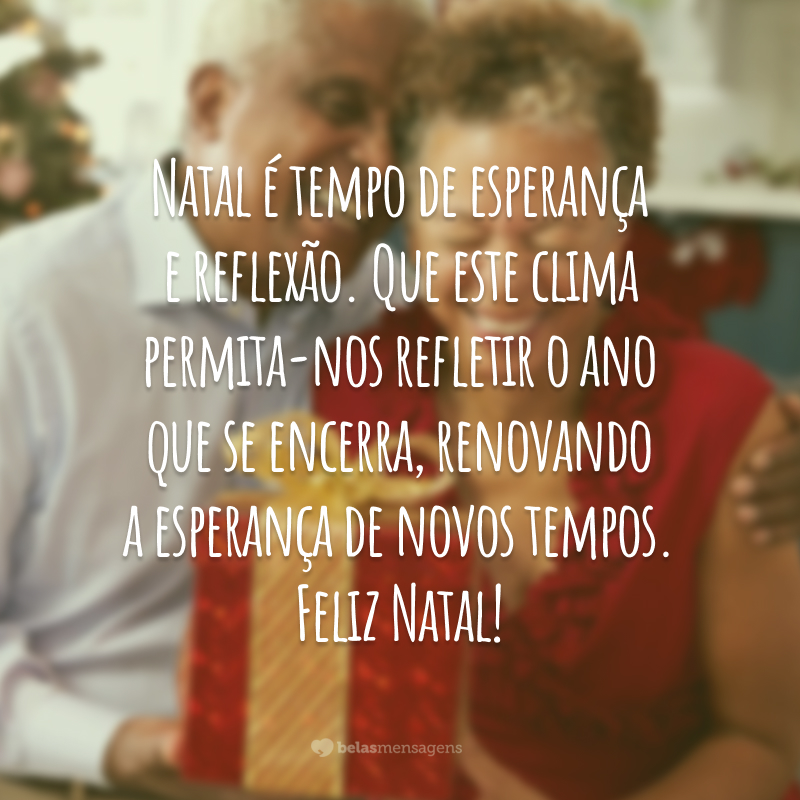 Natal é tempo de esperança e reflexão. Que este clima permita-nos refletir o ano que se encerra, renovando a esperança de novos tempos. Feliz Natal!

belasmensagens